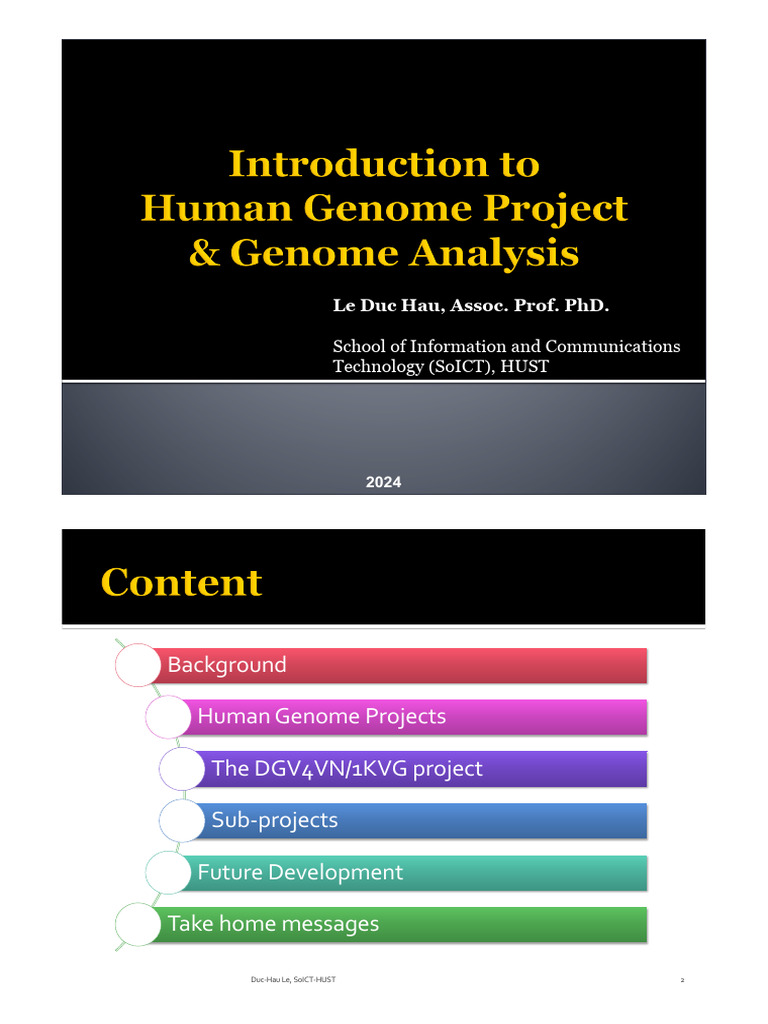 Introduction to Human Genome Project & Genome Analysis

Le Duc Hau, Assoc. Prof. PhD.

School of Information and Communications Technology (SoICT), HUST

2024

Content

Background

Human Genome Projects

The DGV4VN/1KVG project

Sub-projects

Future Development

Take home messages

Duc-Hau Le, SoICT-HUST

2